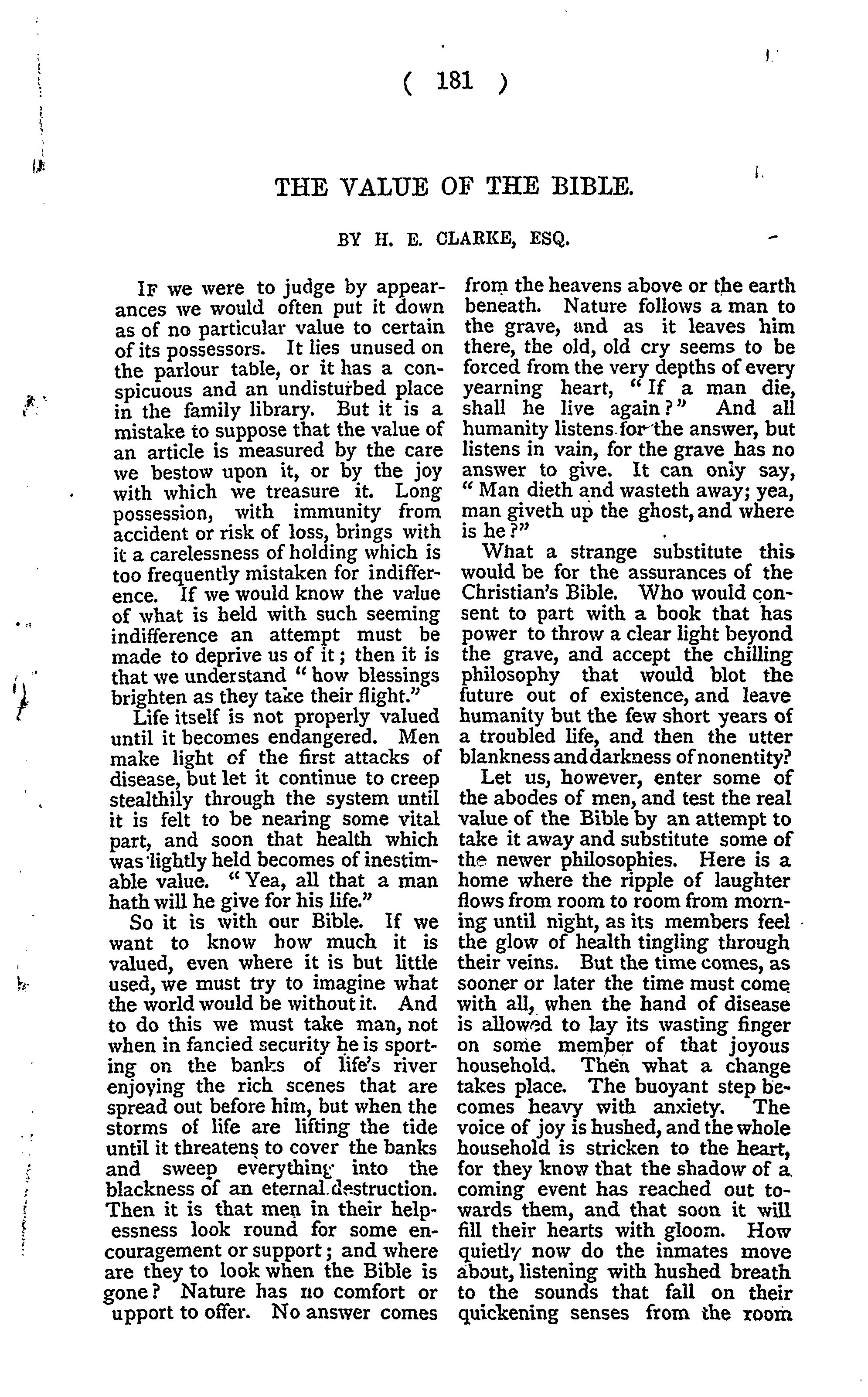 ( 181 )

THE VALUE OF THE BIBLE.

BY H. E. CLARKE, ESQ.

If we were to judge by appearances we would often put it down as of no particular value to certain of its possessors. It lies unused on the parlour table, or it has a conspicuous and an undisturbed place in the family library. But it is a mistake to suppose that the value of an article is measured by the care we bestow upon it, or by the joy with which we treasure it. Long possession, with immunity from accident or risk of loss, brings with it a carelessness of holding which is too frequently mistaken for indifference. If we would know the value of what is held with such seeming indifference an attempt must be made to deprive us of it; then it is that we understand "how blessings brighten as they take their flight."

Life itself is not properly valued until it becomes endangered. Men make light of the first attacks of disease, but let it continue to creep stealthily through the system until it is felt to be nearing some vital part, and soon that health which was lightly held becomes of inestimable value. "Yea, all that a man hath will he give for his life."

So it is with our Bible. If we want to know how much it is valued, even where it is but little used, we must try to imagine what the world would be without it. And to do this we must take man, not when in fancied security he is sporting on the banks of life's river enjoying the rich scenes that are spread out before him, but when the storms of life are lifting the tide until it threatens to cover the banks and sweep everything into the blackness of an eternal destruction. Then it is that men in their helpessness look round for some encouragement or support; and where are they to look when the Bible is gone? Nature has no comfort or upport to offer. No answer comes from the heavens above or the earth beneath. Nature follows a man to the grave, and as it leaves him there, the old, old cry seems to be forced from the very depths of every yearning heart, "If a man die, shall he live again?" And all humanity listens for the answer, but listens in vain, for the grave has no answer to give. It can only say, "Man dieth and wasteth away; yea, man giveth up the ghost, and where is he?"

What a strange substitute this would be for the assurances of the Christian's Bible. Who would consent to part with a book that has power to throw a clear light beyond the grave, and accept the chilling philosophy that would blot the future out of existence, and leave humanity but the few short years of a troubled life, and then the utter blankness and darkness of nonentity?

Let us, however, enter some of the abodes of men, and test the real value of the Bible by an attempt to take it away and substitute some of the newer philosophies. Here is a home where the ripple of laughter flows from room to room from morning until night, as its members feel the glow of health tingling through their veins. But the time comes, as sooner or later the time must come with all, when the hand of disease is allowed to lay its wasting finger on some member of that joyous household. Then what a change takes place. The buoyant step becomes heavy with anxiety. The voice of joy is hushed, and the whole household is stricken to the heart, for they know that the shadow of a coming event has reached out towards them, and that soon it will fill their hearts with gloom. How quietly now do the inmates move about, listening with hushed breath to the sounds that fall on their quickening senses from the room